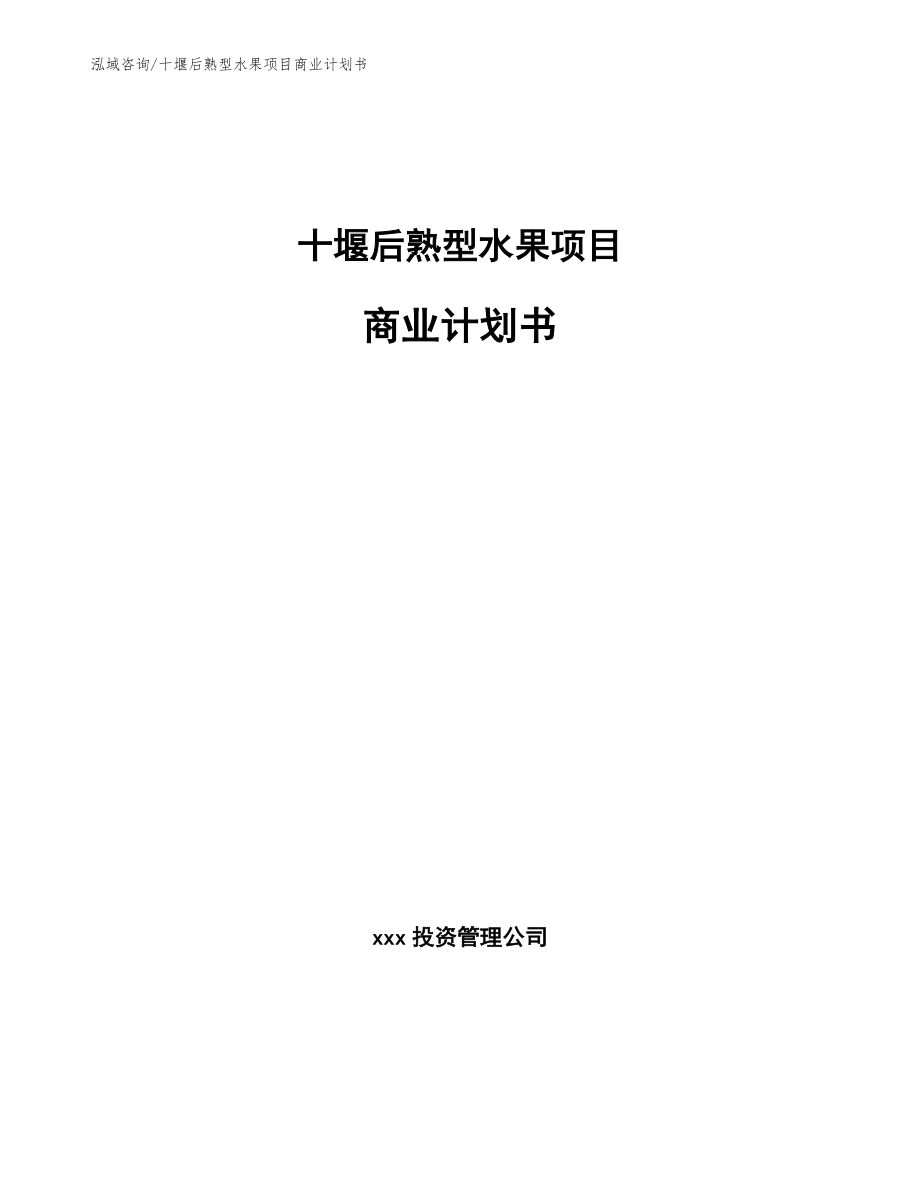 泓域咨询/十堰后熟型水果项目商业计划书

十堰后熟型水果项目

商业计划书

xxx 投资管理公司